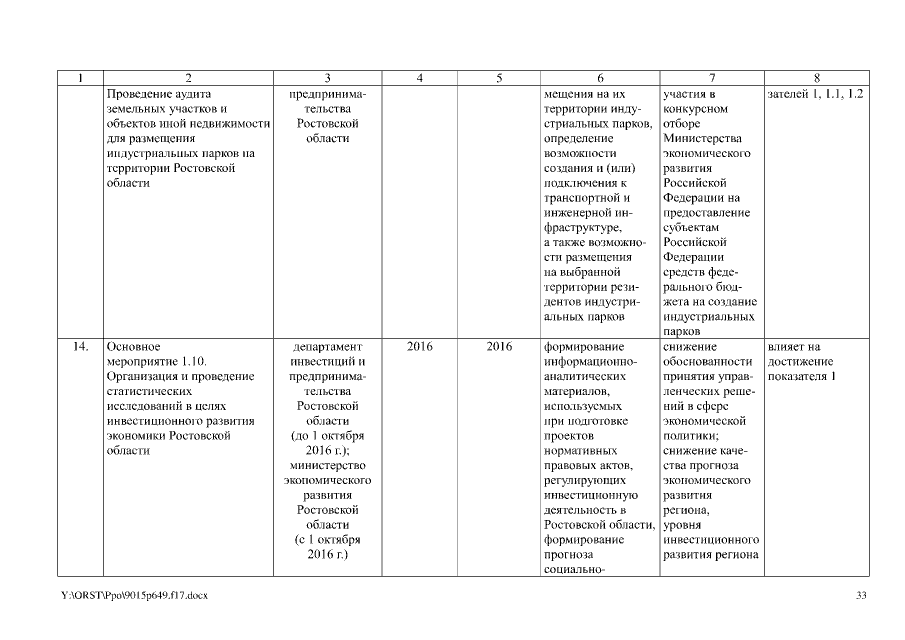 | 1 | 2 | 3 | 4 | 5 | 6 | 7 | 8 |
|---|---|---|---|---|---|---|---|
| | Проведение аудита земельных участков и объектов иной недвижимости для размещения индустриальных парков на территории Ростовской области | предпринимательства Ростовской области | | | мещения на их территории индустриальных парков, определение возможности создания и (или) подключения к транспортной и инженерной инфраструктуре, а также возможности размещения на выбранной территории резидентов индустриальных парков | участия в конкурсном отборе Министерства экономического развития Российской Федерации на предоставление субъектам Российской Федерации средств федерального бюджета на создание индустриальных парков | зателей 1, 1.1, 1.2 |
| 14. | Основное мероприятие 1.10. Организация и проведение статистических исследований в целях инвестиционного развития экономики Ростовской области | департамент инвестиций и предпринимательства Ростовской области (до 1 октября 2016 г.); министерство экономического развития Ростовской области (с 1 октября 2016 г.) | 2016 | 2016 | формирование информационно-аналитических материалов, используемых при подготовке проектов нормативных правовых актов, регулирующих инвестиционную деятельность в Ростовской области, формирование прогноза социально- | снижение обоснованности принятия управленческих решений в сфере экономической политики; снижение качества прогноза экономического развития региона, уровня инвестиционного развития региона | влияет на достижение показателя 1 |

Y:\ORST\Ppo\9015p649.f17.docx 33